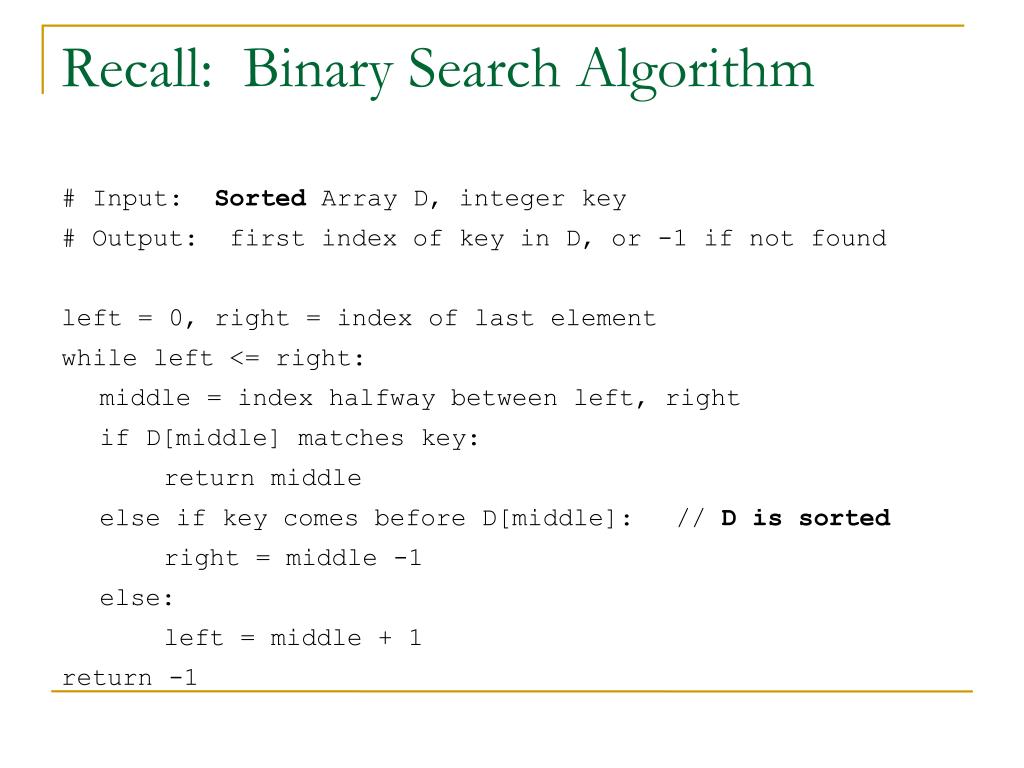 Recall: Binary Search Algorithm

# Input: Sorted Array D, integer key
# Output: first index of key in D, or -1 if not found

left = 0, right = index of last element
while left <= right:
  middle = index halfway between left, right
  if D[middle] matches key:
      return middle
  else if key comes before D[middle]: // D is sorted
      right = middle -1
  else:
      left = middle + 1
return -1